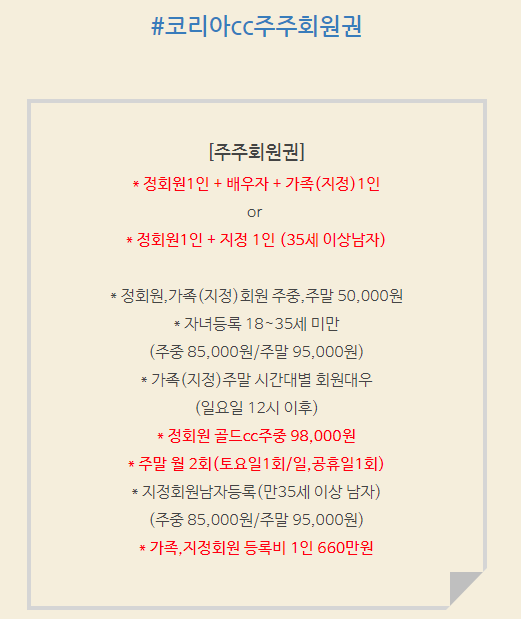 #코리아cc주주회원권

[주주회원권]

* 정회원1인 + 배우자 + 가족(지정)1인

or

* 정회원1인 + 지정 1인 (35세 이상남자)

* 정회원,가족(지정)회원 주중,주말 50,000원

* 자녀등록 18~35세 미만

(주중 85,000원/주말 95,000원)

* 가족(지정)주말 시간대별 회원대우

(일요일 12시 이후)

* 정회원 골드cc주중 98,000원

* 주말 월 2회(토요일1회/일,공휴일1회)

* 지정회원남자등록(만35세 이상 남자)

(주중 85,000원/주말 95,000원)

* 가족,지정회원 등록비 1인 660만원